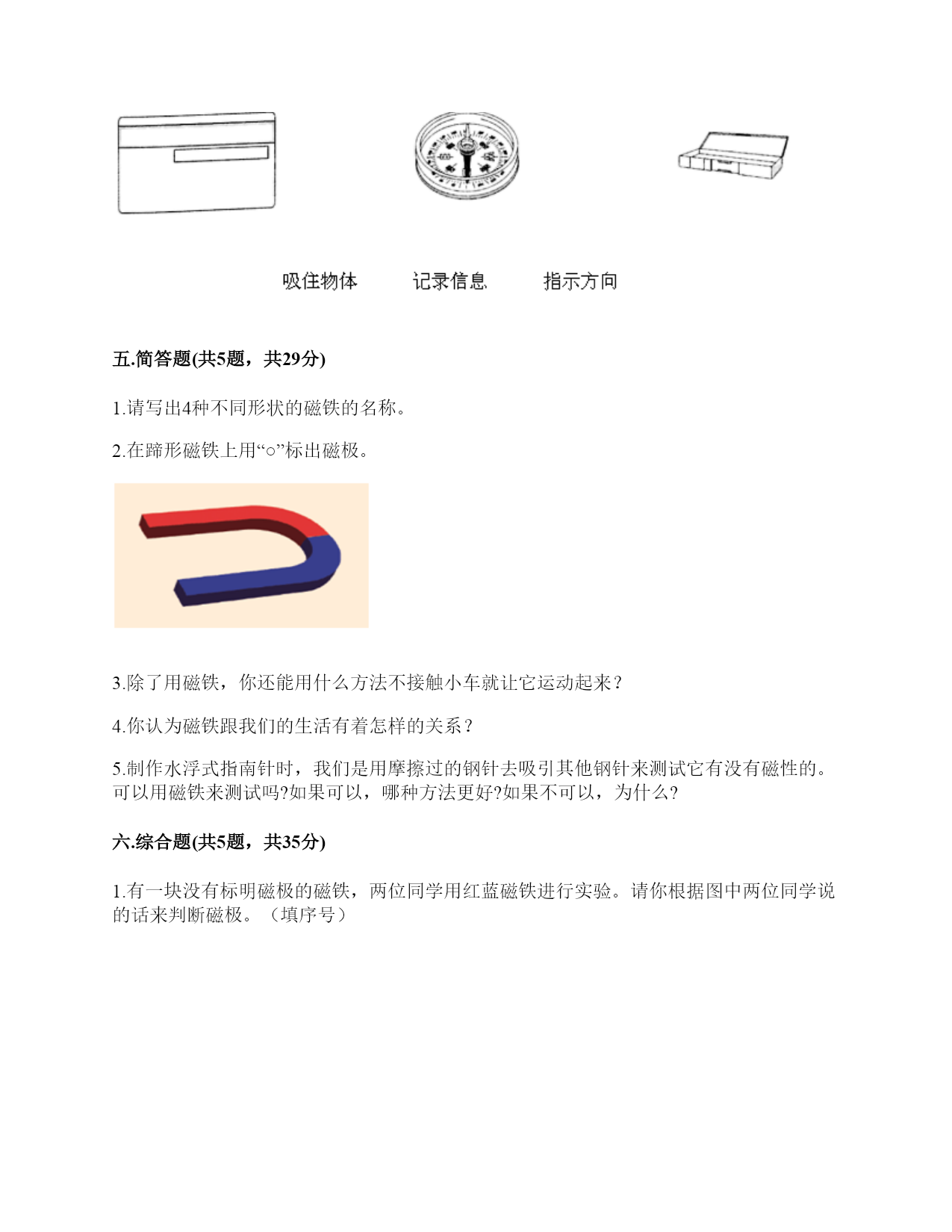 吸住物体　　记录信息　　指示方向

五.简答题(共5题，共29分)

1.请写出4种不同形状的磁铁的名称。

2.在蹄形磁铁上用“○”标出磁极。

3.除了用磁铁，你还能用什么方法不接触小车就让它运动起来？

4.你认为磁铁跟我们的生活有着怎样的关系？

5.制作水浮式指南针时，我们是用摩擦过的钢针去吸引其他钢针来测试它有没有磁性的。可以用磁铁来测试吗?如果可以，哪种方法更好?如果不可以，为什么?

六.综合题(共5题，共35分)

1.有一块没有标明磁极的磁铁，两位同学用红蓝磁铁进行实验。请你根据图中两位同学说的话来判断磁极。（填序号）